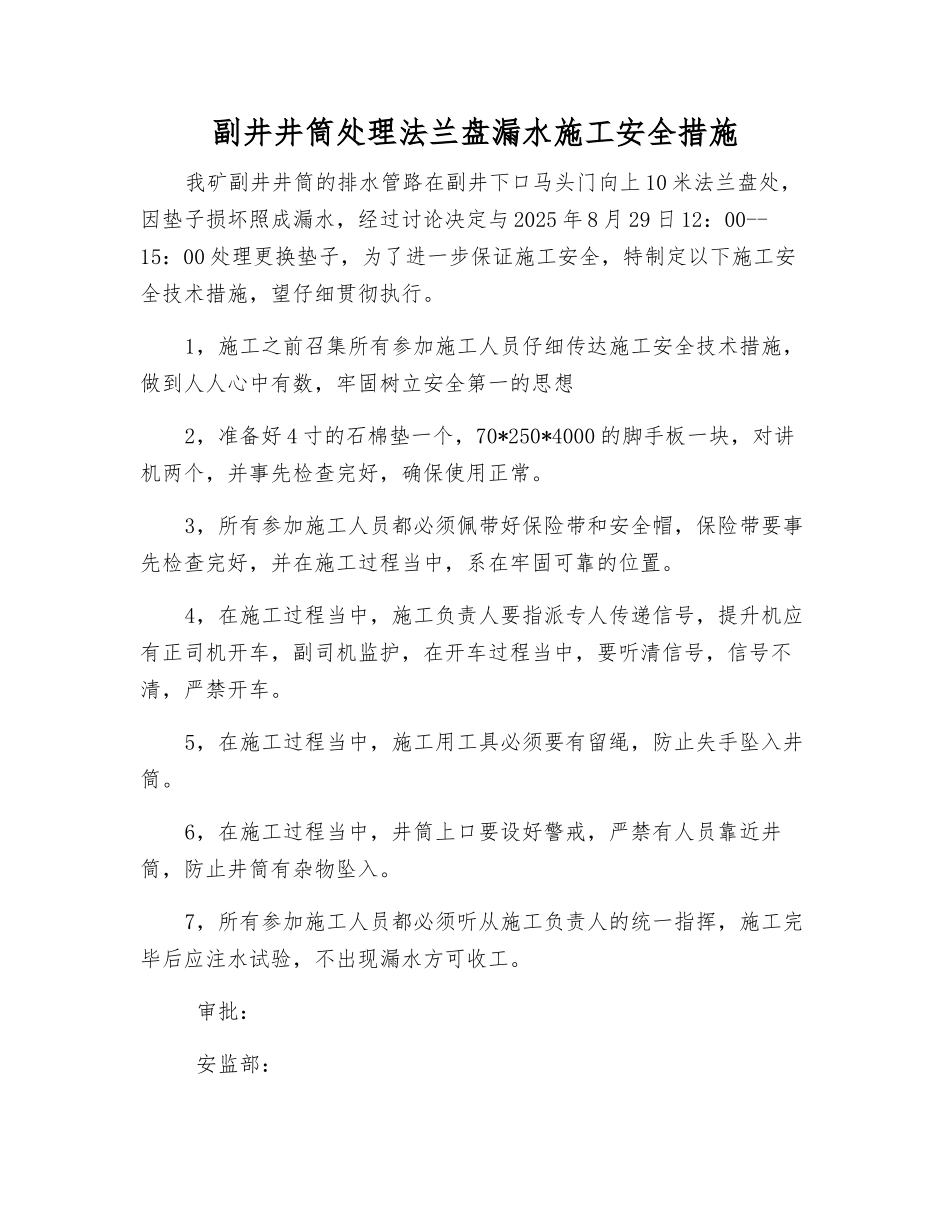 副井井筒处理法兰盘漏水施工安全措施

我矿副井井筒的排水管路在副井下口马头门向上10米法兰盘处，因垫子损坏照成漏水，经过讨论决定与2025年8月29日12：00--15：00处理更换垫子，为了进一步保证施工安全，特制定以下施工安全技术措施，望仔细贯彻执行。

1，施工之前召集所有参加施工人员仔细传达施工安全技术措施，做到人人心中有数，牢固树立安全第一的思想

2，准备好4寸的石棉垫一个，70*250*4000的脚手板一块，对讲机两个，并事先检查完好，确保使用正常。

3，所有参加施工人员都必须佩带好保险带和安全帽，保险带要事先检查完好，并在施工过程当中，系在牢固可靠的位置。

4，在施工过程当中，施工负责人要指派专人传递信号，提升机应有正司机开车，副司机监护，在开车过程当中，要听清信号，信号不清，严禁开车。

5，在施工过程当中，施工用工具必须要有留绳，防止失手坠入井筒。

6，在施工过程当中，井筒上口要设好警戒，严禁有人员靠近井筒，防止井筒有杂物坠入。

7，所有参加施工人员都必须听从施工负责人的统一指挥，施工完毕后应注水试验，不出现漏水方可收工。

审批：

安监部：